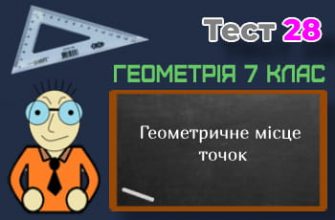 Тест 28

ГЕОМЕТРІЯ 7 КЛАС

Геометричне місце точок